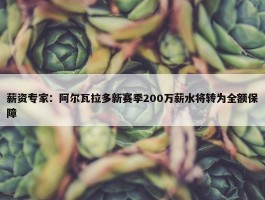 薪资专家：阿尔瓦拉多新赛季200万薪水将转为全额保障